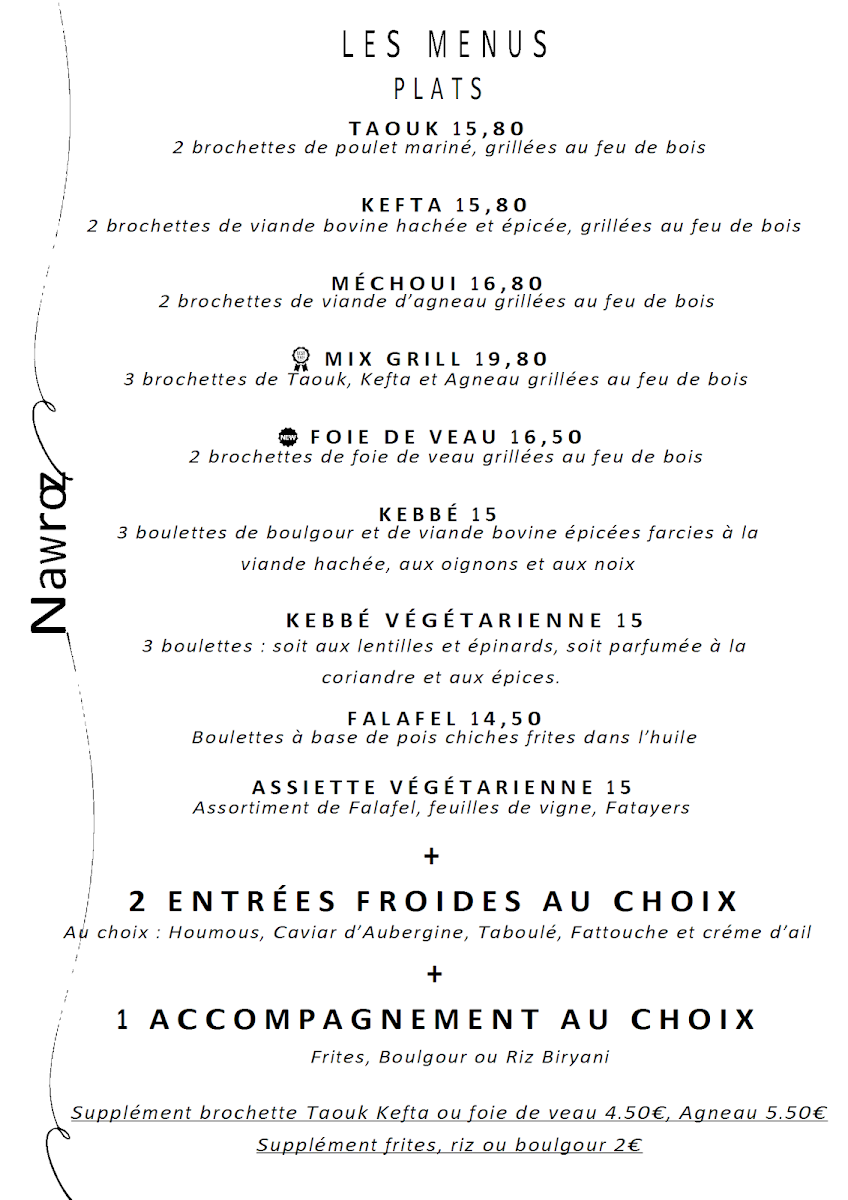 Nawroz

LES MENUS
PLATS

TAOUK 15,80
2 brochettes de poulet mariné, grillées au feu de bois

KEFTA 15,80
2 brochettes de viande bovine hachée et épicée, grillées au feu de bois

MÉCHOUI 16,80
2 brochettes de viande d'agneau grillées au feu de bois

MIX GRILL 19,80
3 brochettes de Taouk, Kefta et Agneau grillées au feu de bois

NEW FOIE DE VEAU 16,50
2 brochettes de foie de veau grillées au feu de bois

KEBBÉ 15
3 boulettes de boulgour et de viande bovine épicées farcies à la viande hachée, aux oignons et aux noix

KEBBÉ VÉGÉTARIENNE 15
3 boulettes : soit aux lentilles et épinards, soit parfumée à la coriandre et aux épices.

FALAFEL 14,50
Boulettes à base de pois chiches frites dans l'huile

ASSIETTE VÉGÉTARIENNE 15
Assortiment de Falafel, feuilles de vigne, Fatayers

+

2 ENTRÉES FROIDES AU CHOIX
Au choix : Houmous, Caviar d'Aubergine, Taboulé, Fattouche et créme d'ail

+

1 ACCOMPAGNEMENT AU CHOIX
Frites, Boulgour ou Riz Biryani

Supplément brochette Taouk Kefta ou foie de veau 4.50€, Agneau 5.50€
Supplément frites, riz ou boulgour 2€